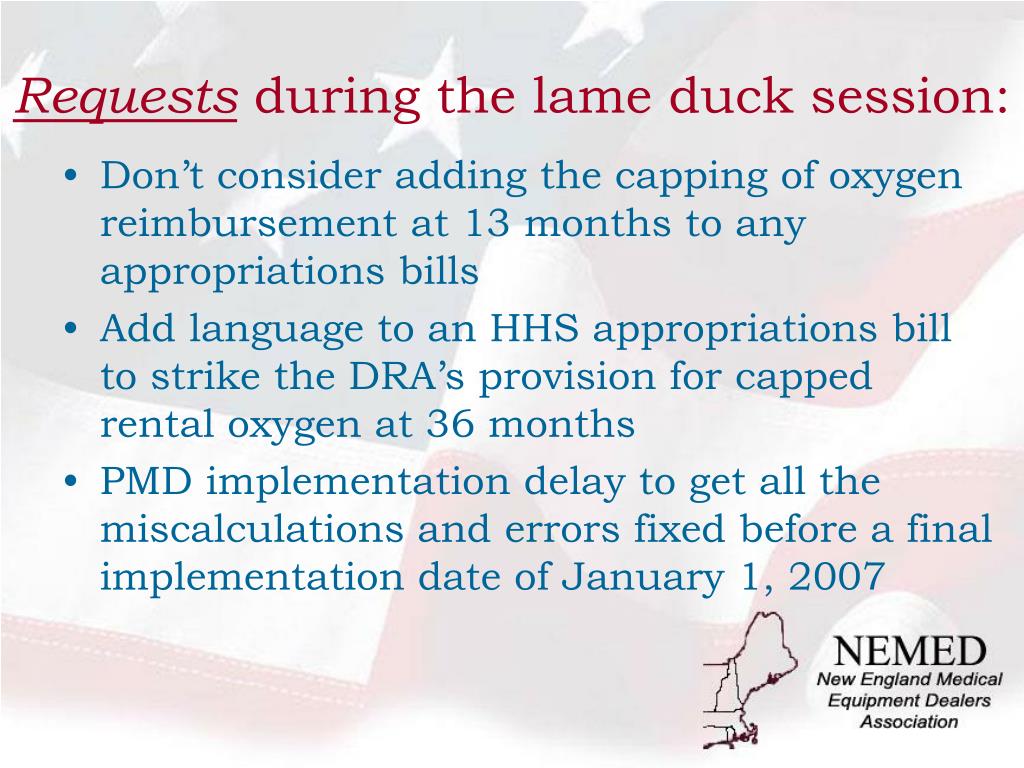 Requests during the lame duck session:

• Don’t consider adding the capping of oxygen reimbursement at 13 months to any appropriations bills
• Add language to an HHS appropriations bill to strike the DRA’s provision for capped rental oxygen at 36 months
• PMD implementation delay to get all the miscalculations and errors fixed before a final implementation date of January 1, 2007

NEMED
New England Medical Equipment Dealers Association